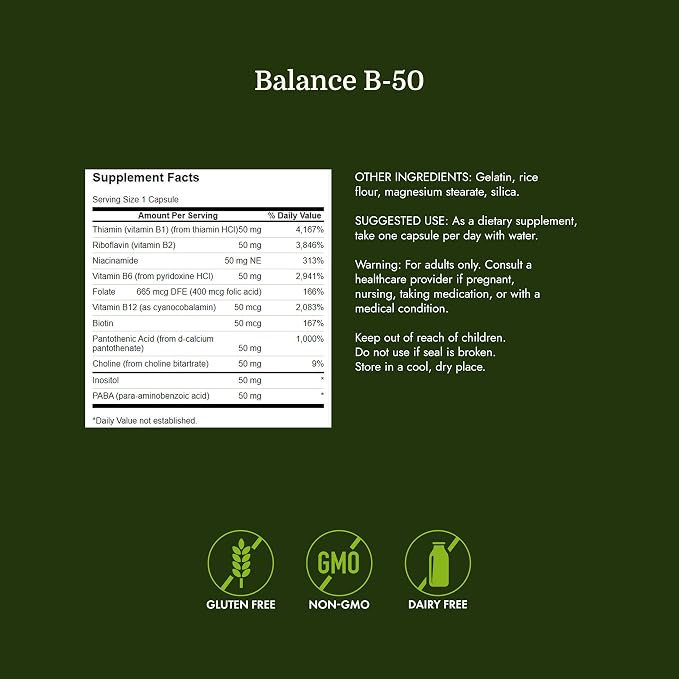 Balance B-50

Supplement Facts

Serving Size 1 Capsule

| Amount Per Serving | | % Daily Value |
|---|---|---|
| Thiamin (vitamin B1) (from thiamin HCl) | 50 mg | 4,167% |
| Riboflavin (vitamin B2) | 50 mg | 3,846% |
| Niacinamide | 50 mg NE | 313% |
| Vitamin B6 (from pyridoxine HCl) | 50 mg | 2,941% |
| Folate | 665 mcg DFE (400 mcg folic acid) | 166% |
| Vitamin B12 (as cyanocobalamin) | 50 mcg | 2,083% |
| Biotin | 50 mcg | 167% |
| Pantothenic Acid (from d-calcium pantothenate) | 50 mg | 1,000% |
| Choline (from choline bitartrate) | 50 mg | 9% |
| Inositol | 50 mg | * |
| PABA (para-aminobenzoic acid) | 50 mg | * |

*Daily Value not established.

OTHER INGREDIENTS: Gelatin, rice flour, magnesium stearate, silica.

SUGGESTED USE: As a dietary supplement, take one capsule per day with water.

Warning: For adults only. Consult a healthcare provider if pregnant, nursing, taking medication, or with a medical condition.

Keep out of reach of children.
Do not use if seal is broken.
Store in a cool, dry place.

GMO

GLUTEN FREE

NON-GMO

DAIRY FREE